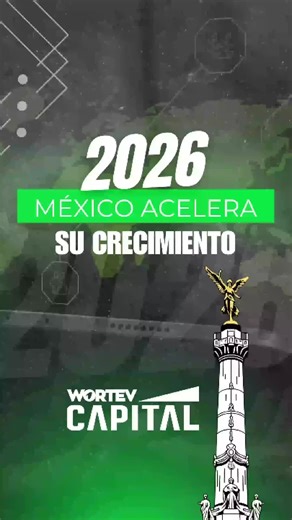 2026
MÉXICO ACELERA
SU CRECIMIENTO

WORTEV
CAPITAL